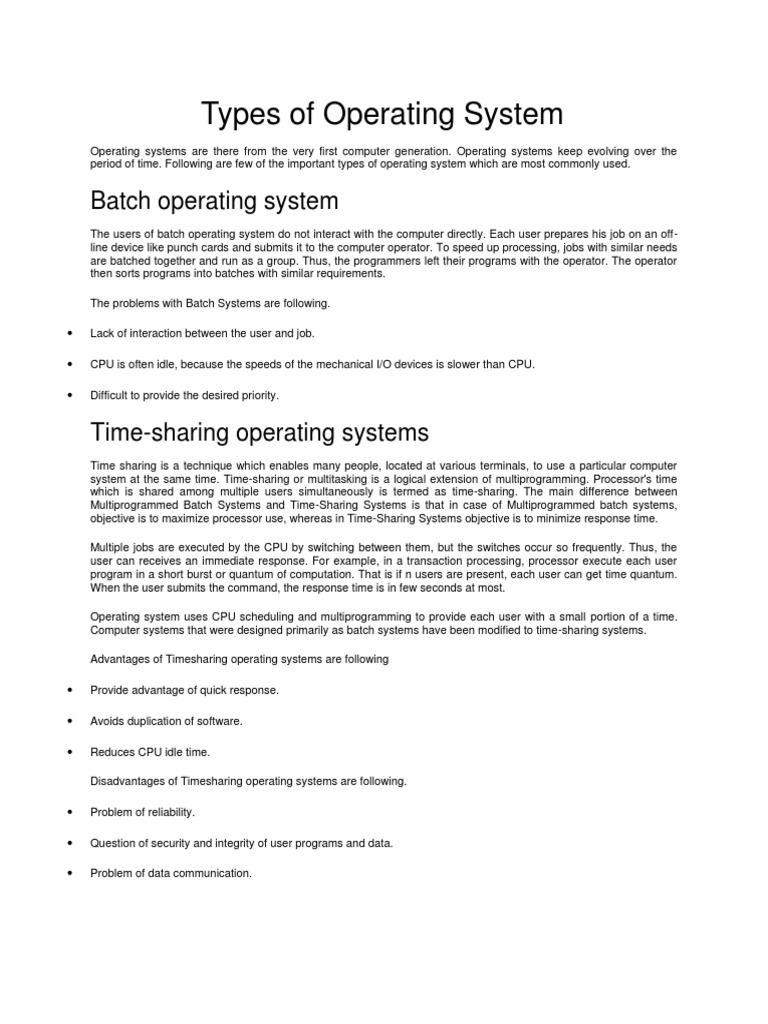 Types of Operating System

Operating systems are there from the very first computer generation. Operating systems keep evolving over the period of time. Following are few of the important types of operating system which are most commonly used.

Batch operating system

The users of batch operating system do not interact with the computer directly. Each user prepares his job on an off-line device like punch cards and submits it to the computer operator. To speed up processing, jobs with similar needs are batched together and run as a group. Thus, the programmers left their programs with the operator. The operator then sorts programs into batches with similar requirements.

The problems with Batch Systems are following.

• Lack of interaction between the user and job.

• CPU is often idle, because the speeds of the mechanical I/O devices is slower than CPU.

• Difficult to provide the desired priority.

Time-sharing operating systems

Time sharing is a technique which enables many people, located at various terminals, to use a particular computer system at the same time. Time-sharing or multitasking is a logical extension of multiprogramming. Processor's time which is shared among multiple users simultaneously is termed as time-sharing. The main difference between Multiprogrammed Batch Systems and Time-Sharing Systems is that in case of Multiprogrammed batch systems, objective is to maximize processor use, whereas in Time-Sharing Systems objective is to minimize response time.

Multiple jobs are executed by the CPU by switching between them, but the switches occur so frequently. Thus, the user can receives an immediate response. For example, in a transaction processing, processor execute each user program in a short burst or quantum of computation. That is if n users are present, each user can get time quantum. When the user submits the command, the response time is in few seconds at most.

Operating system uses CPU scheduling and multiprogramming to provide each user with a small portion of a time. Computer systems that were designed primarily as batch systems have been modified to time-sharing systems.

Advantages of Timesharing operating systems are following

• Provide advantage of quick response.

• Avoids duplication of software.

• Reduces CPU idle time.

Disadvantages of Timesharing operating systems are following.

• Problem of reliability.

• Question of security and integrity of user programs and data.

• Problem of data communication.